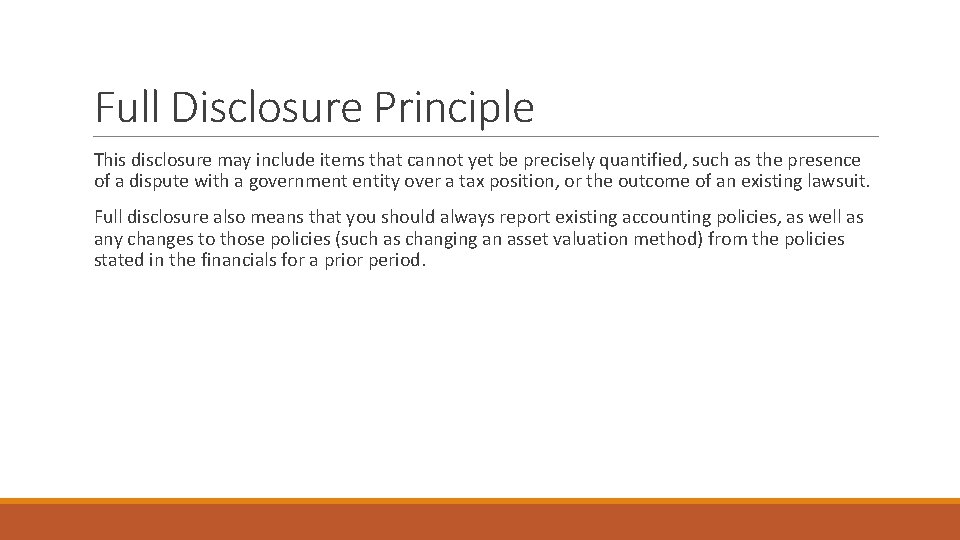 Full Disclosure Principle

This disclosure may include items that cannot yet be precisely quantified, such as the presence of a dispute with a government entity over a tax position, or the outcome of an existing lawsuit.

Full disclosure also means that you should always report existing accounting policies, as well as any changes to those policies (such as changing an asset valuation method) from the policies stated in the financials for a prior period.